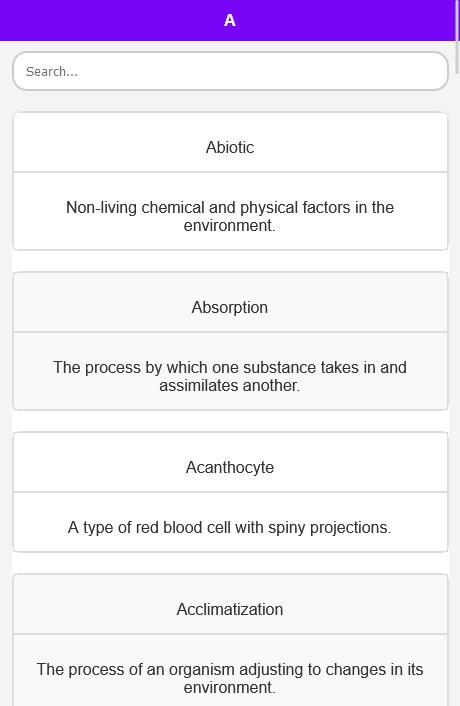 A

Search...

Abiotic

Non-living chemical and physical factors in the environment.

Absorption

The process by which one substance takes in and assimilates another.

Acanthocyte

A type of red blood cell with spiny projections.

Acclimatization

The process of an organism adjusting to changes in its environment.